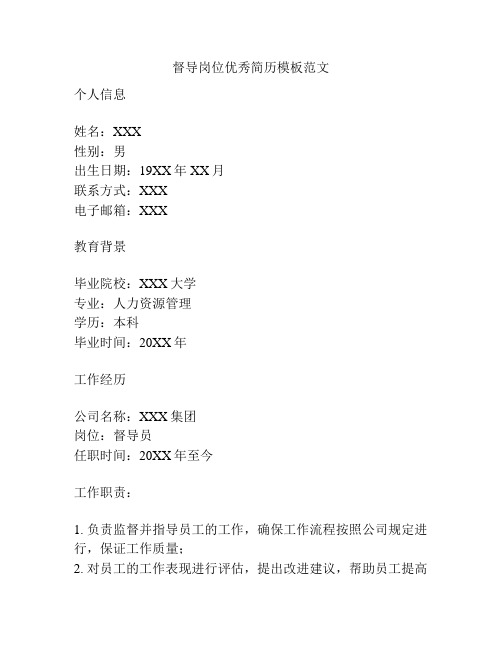 督导岗位优秀简历模板范文

个人信息

姓名：XXX
性别：男
出生日期：19XX 年 XX 月
联系方式：XXX
电子邮箱：XXX

教育背景

毕业院校：XXX 大学
专业：人力资源管理
学历：本科
毕业时间：20XX 年

工作经历

公司名称：XXX 集团
岗位：督导员
任职时间：20XX 年至今

工作职责：

1. 负责监督并指导员工的工作，确保工作流程按照公司规定进行，保证工作质量；
2. 对员工的工作表现进行评估，提出改进建议，帮助员工提高